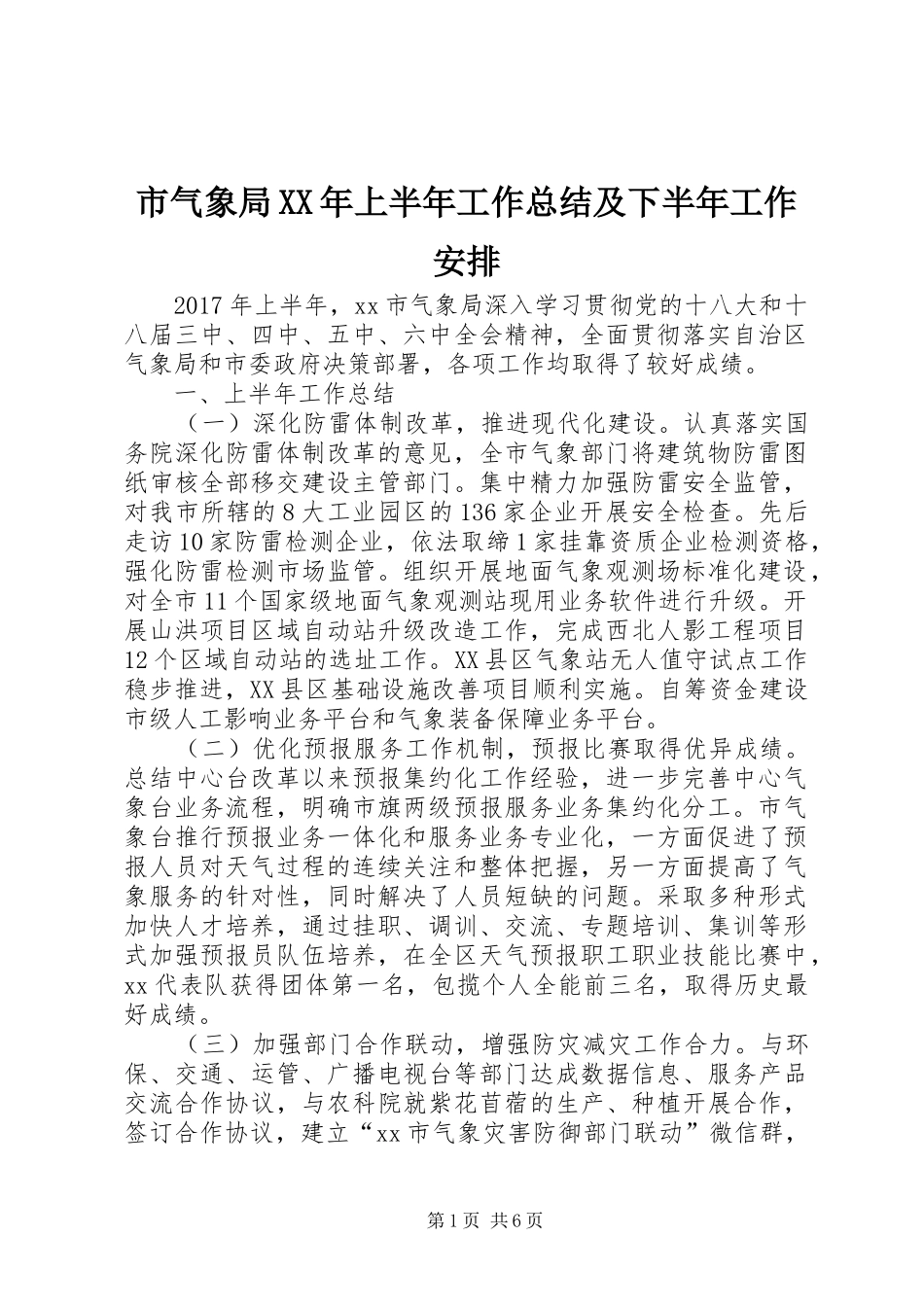 市气象局XX年上半年工作总结及下半年工作安排

2017年上半年，xx市气象局深入学习贯彻党的十八大和十八届三中、四中、五中、六中全会精神，全面贯彻落实自治区气象局和市委政府决策部署，各项工作均取得了较好成绩。

一、上半年工作总结

（一）深化防雷体制改革，推进现代化建设。认真落实国务院深化防雷体制改革的意见，全市气象部门将建筑物防雷图纸审核全部移交建设主管部门。集中精力加强防雷安全监管，对我市所辖的8大工业园区的136家企业开展安全检查。先后走访10家防雷检测企业，依法取缔1家挂靠资质企业检测资格，强化防雷检测市场监管。组织开展地面气象观测场标准化建设，对全市11个国家级地面气象观测站现用业务软件进行升级。开展山洪项目区域自动站升级改造工作，完成西北人影工程项目12个区域自动站的选址工作。XX县区气象站无人值守试点工作稳步推进，XX县区基础设施改善项目顺利实施。自筹资金建设市级人工影响业务平台和气象装备保障业务平台。

（二）优化预报服务工作机制，预报比赛取得优异成绩。总结中心台改革以来预报集约化工作经验，进一步完善中心气象台业务流程，明确市旗两级预报服务业务集约化分工。市气象台推行预报业务一体化和服务业务专业化，一方面促进了预报人员对天气过程的连续关注和整体把握，另一方面提高了气象服务的针对性，同时解决了人员短缺的问题。采取多种形式加快人才培养，通过挂职、调训、交流、专题培训、集训等形式加强预报员队伍培养，在全区天气预报职工职业技能比赛中，xx代表队获得团体第一名，包揽个人全能前三名，取得历史最好成绩。

（三）加强部门合作联动，增强防灾减灾工作合力。与环保、交通、运管、广播电视台等部门达成数据信息、服务产品交流合作协议，与农科院就紫花苜蓿的生产、种植开展合作，签订合作协议，建立“xx市气象灾害防御部门联动”微信群，

第1页 共6页